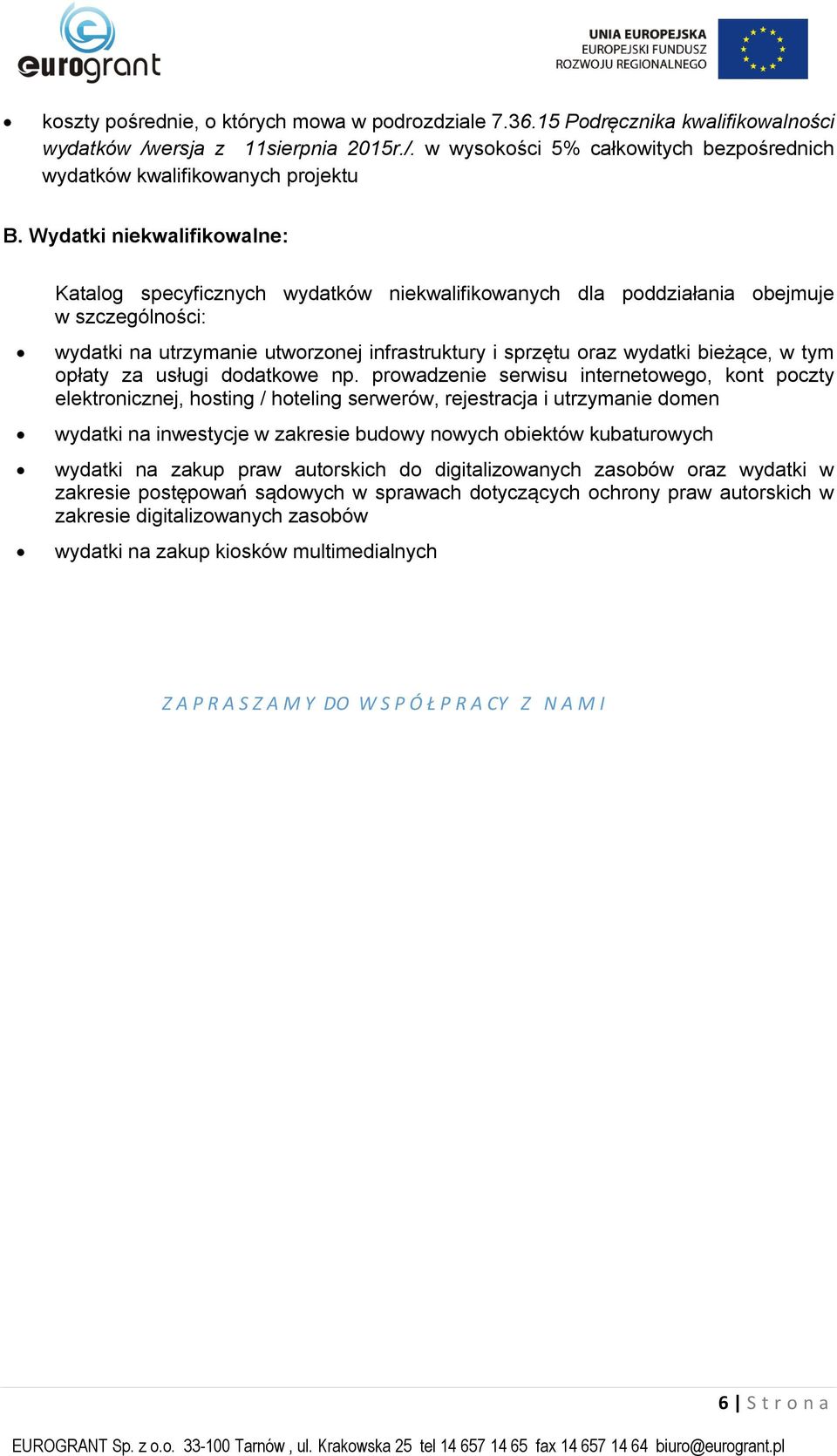 eurogrant

UNIA EUROPEJSKA
EUROPEJSKI FUNDUSZ
ROZWOJU REGIONALNEGO

• koszty pośrednie, o których mowa w podrozdziale 7.36.15 Podręcznika kwalifikowalności wydatków /wersja z 11sierpnia 2015r./. w wysokości 5% całkowitych bezpośrednich wydatków kwalifikowanych projektu

B. Wydatki niekwalifikowalne:

Katalog specyficznych wydatków niekwalifikowanych dla poddziałania obejmuje w szczególności:

• wydatki na utrzymanie utworzonej infrastruktury i sprzętu oraz wydatki bieżące, w tym opłaty za usługi dodatkowe np. prowadzenie serwisu internetowego, kont poczty elektronicznej, hosting / hoteling serwerów, rejestracja i utrzymanie domen

• wydatki na inwestycje w zakresie budowy nowych obiektów kubaturowych

• wydatki na zakup praw autorskich do digitalizowanych zasobów oraz wydatki w zakresie postępowań sądowych w sprawach dotyczących ochrony praw autorskich w zakresie digitalizowanych zasobów

• wydatki na zakup kiosków multimedialnych

ZAPRASZAMY DO WSPÓŁPRACY Z NAMI

6 | Strona

EUROGRANT Sp. z o.o. 33-100 Tarnów , ul. Krakowska 25 tel 14 657 14 65 fax 14 657 14 64 biuro@eurogrant.pl